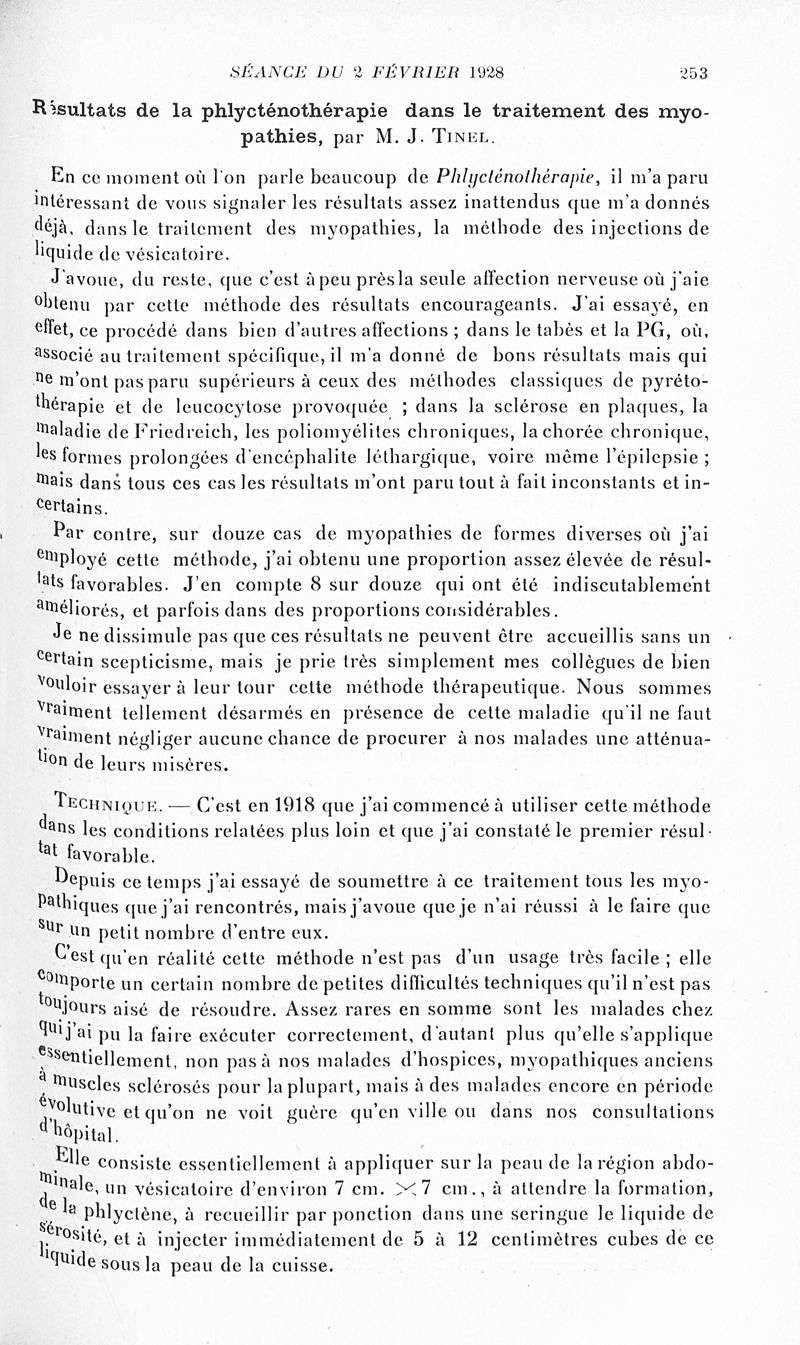 SÉANCE DU 2 FÉVRIER 1928 253

Résultats de la phlycténothérapie dans le traitement des myopathies, par M. J. Tinel.

En ce moment où l'on parle beaucoup de Phlycténothérapie, il m'a paru intéressant de vous signaler les résultats assez inattendus que m'a donnés déjà, dans le traitement des myopathies, la méthode des injections de liquide de vésicatoire.

J'avoue, du reste, que c'est à peu près la seule affection nerveuse où j'aie obtenu par cette méthode des résultats encourageants. J'ai essayé, en effet, ce procédé dans bien d'autres affections ; dans le tabès et la PG, où, associé au traitement spécifique, il m'a donné de bons résultats mais qui ne m'ont pas paru supérieurs à ceux des méthodes classiques de pyrétothérapie et de leucocytose provoquée ; dans la sclérose en plaques, la maladie de Friedreich, les poliomyélites chroniques, la chorée chronique, les formes prolongées d'encéphalite léthargique, voire même l'épilepsie ; mais dans tous ces cas les résultats m'ont paru tout à fait inconstants et incertains.

Par contre, sur douze cas de myopathies de formes diverses où j'ai employé cette méthode, j'ai obtenu une proportion assez élevée de résultats favorables. J'en compte 8 sur douze qui ont été indiscutablement améliorés, et parfois dans des proportions considérables.

Je ne dissimule pas que ces résultats ne peuvent être accueillis sans un certain scepticisme, mais je prie très simplement mes collègues de bien vouloir essayer à leur tour cette méthode thérapeutique. Nous sommes vraiment tellement désarmés en présence de cette maladie qu'il ne faut vraiment négliger aucune chance de procurer à nos malades une atténuation de leurs misères.

Technique. — C'est en 1918 que j'ai commencé à utiliser cette méthode dans les conditions relatées plus loin et que j'ai constaté le premier résultat favorable.

Depuis ce temps j'ai essayé de soumettre à ce traitement tous les myopathiques que j'ai rencontrés, mais j'avoue que je n'ai réussi à le faire que sur un petit nombre d'entre eux.

C'est qu'en réalité cette méthode n'est pas d'un usage très facile ; elle comporte un certain nombre de petites difficultés techniques qu'il n'est pas toujours aisé de résoudre. Assez rares en somme sont les malades chez qui j'ai pu la faire exécuter correctement, d'autant plus qu'elle s'applique essentiellement, non pas à nos malades d'hospices, myopathiques anciens à muscles sclérosés pour la plupart, mais à des malades encore en période évolutive et qu'on ne voit guère qu'en ville ou dans nos consultations d'hôpital.

Elle consiste essentiellement à appliquer sur la peau de la région abdominale, un vésicatoire d'environ 7 cm. $\times$ 7 cm., à attendre la formation, de la phlyctène, à recueillir par ponction dans une seringue le liquide de sérosité, et à injecter immédiatement de 5 à 12 centimètres cubes de ce liquide sous la peau de la cuisse.